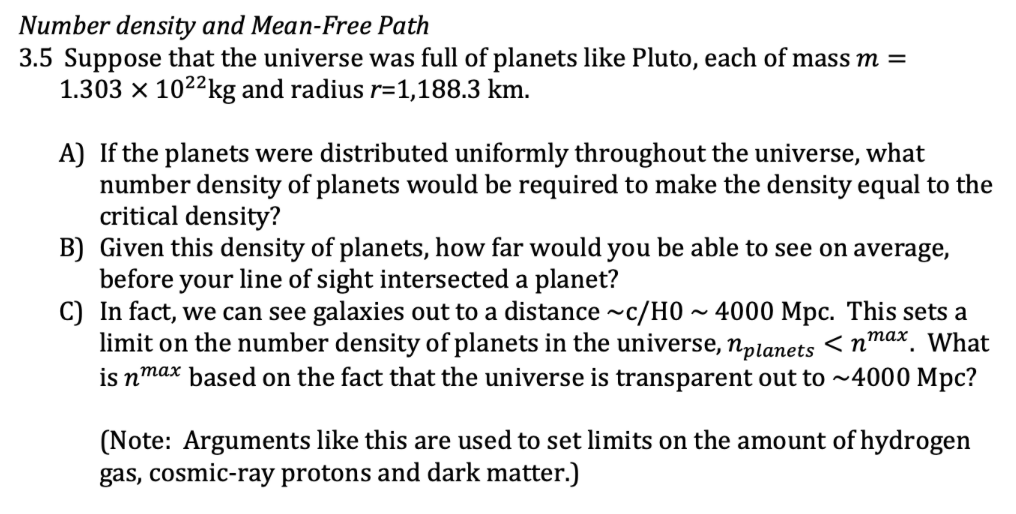 Number density and Mean-Free Path

3.5 Suppose that the universe was full of planets like Pluto, each of mass $m = 1.303 \times 10^{22}$kg and radius r=1,188.3 km.

A) If the planets were distributed uniformly throughout the universe, what number density of planets would be required to make the density equal to the critical density?
B) Given this density of planets, how far would you be able to see on average, before your line of sight intersected a planet?
C) In fact, we can see galaxies out to a distance ~c/H0 ~ 4000 Mpc. This sets a limit on the number density of planets in the universe, $n_{planets} < n^{max}$. What is $n^{max}$ based on the fact that the universe is transparent out to ~4000 Mpc?

(Note: Arguments like this are used to set limits on the amount of hydrogen gas, cosmic-ray protons and dark matter.)